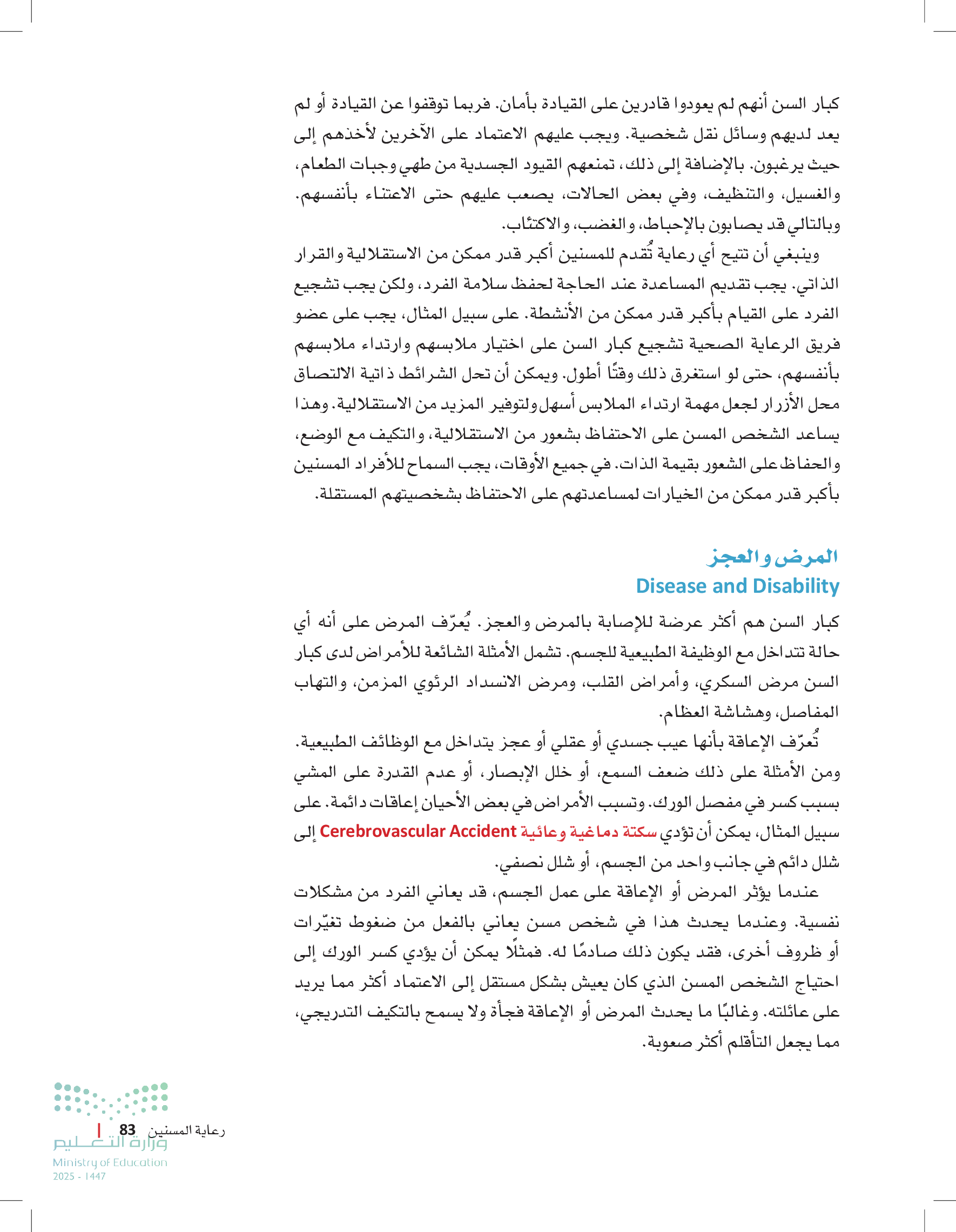 كبار السن أنهم لم يعودوا قادرين على القيادة بأمان. فربما توقفوا عن القيادة أو لم يعد لديهم وسائل نقل شخصية. ويجب عليهم الاعتماد على الآخرين لأخذهم إلى حيث يرغبون. بالإضافة إلى ذلك، تمنعهم القيود الجسدية من طهي وجبات الطعام، والغسيل، والتنظيف، وفي بعض الحالات، يصعب عليهم حتى الاعتناء بأنفسهم. وبالتالي قد يصابون بالإحباط، والغضب، والاكتئاب.

وينبغي أن تتيح أي رعاية تُقدم للمسنين أكبر قدر ممكن من الاستقلالية والقرار الذاتي. يجب تقديم المساعدة عند الحاجة لحفظ سلامة الفرد، ولكن يجب تشجيع الفرد على القيام بأكبر قدر ممكن من الأنشطة. على سبيل المثال، يجب على عضو فريق الرعاية الصحية تشجيع كبار السن على اختيار ملابسهم وارتداء ملابسهم بأنفسهم، حتى لو استغرق ذلك وقتًا أطول. ويمكن أن تحل الشرائط ذاتية الالتصاق محل الأزرار لجعل مهمة ارتداء الملابس أسهل ولتوفير المزيد من الاستقلالية. وهذا يساعد الشخص المسن على الاحتفاظ بشعور من الاستقلالية، والتكيف مع الوضع، والحفاظ على الشعور بقيمة الذات. في جميع الأوقات، يجب السماح للأفراد المسنين بأكبر قدر ممكن من الخيارات لمساعدتهم على الاحتفاظ بشخصيتهم المستقلة.

المرض والعجز
Disease and Disability

كبار السن هم أكثر عرضة للإصابة بالمرض والعجز. يُعرّف المرض على أنه أي حالة تتداخل مع الوظيفة الطبيعية للجسم. تشمل الأمثلة الشائعة للأمراض لدى كبار السن مرض السكري، وأمراض القلب، ومرض الانسداد الرئوي المزمن، والتهاب المفاصل، وهشاشة العظام.

تُعرّف الإعاقة بأنها عيب جسدي أو عقلي أو عجز يتداخل مع الوظائف الطبيعية. ومن الأمثلة على ذلك ضعف السمع، أو خلل الإبصار، أو عدم القدرة على المشي بسبب كسر في مفصل الورك. وتسبب الأمراض في بعض الأحيان إعاقات دائمة. على سبيل المثال، يمكن أن تؤدي سكتة دماغية وعائية Cerebrovascular Accident إلى شلل دائم في جانب واحد من الجسم، أو شلل نصفي.

عندما يؤثر المرض أو الإعاقة على عمل الجسم، قد يعاني الفرد من مشكلات نفسية. وعندما يحدث هذا في شخص مسن يعاني بالفعل من ضغوط تغيّرات أو ظروف أخرى، فقد يكون ذلك صادمًا له. فمثلًا يمكن أن يؤدي كسر الورك إلى احتياج الشخص المسن الذي كان يعيش بشكل مستقل إلى الاعتماد أكثر مما يريد على عائلته. وغالبًا ما يحدث المرض أو الإعاقة فجأة ولا يسمح بالتكيف التدريجي، مما يجعل التأقلم أكثر صعوبة.

رعاية المسنين 83
وزارة التعليم
Ministry of Education
2025 - 1447